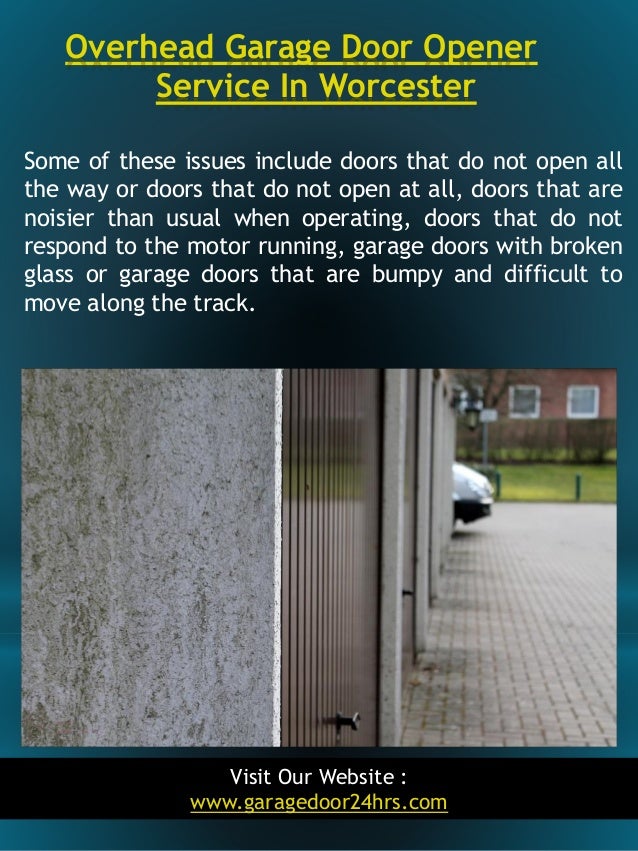 Overhead Garage Door Opener Service In Worcester

Some of these issues include doors that do not open all the way or doors that do not open at all, doors that are noisier than usual when operating, doors that do not respond to the motor running, garage doors with broken glass or garage doors that are bumpy and difficult to move along the track.

Visit Our Website :
www.garagedoor24hrs.com